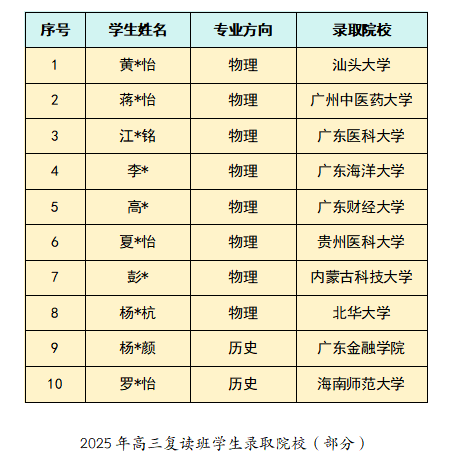 | 序号 | 学生姓名 | 专业方向 | 录取院校 |
|---|---|---|---|
| 1 | 黄*怡 | 物理 | 汕头大学 |
| 2 | 蒋*怡 | 物理 | 广州中医药大学 |
| 3 | 江*铭 | 物理 | 广东医科大学 |
| 4 | 李* | 物理 | 广东海洋大学 |
| 5 | 高* | 物理 | 广东财经大学 |
| 6 | 夏*怡 | 物理 | 贵州医科大学 |
| 7 | 彭* | 物理 | 内蒙古科技大学 |
| 8 | 杨*杭 | 物理 | 北华大学 |
| 9 | 杨*颜 | 历史 | 广东金融学院 |
| 10 | 罗*怡 | 历史 | 海南师范大学 |

2025年高三复读班学生录取院校（部分）